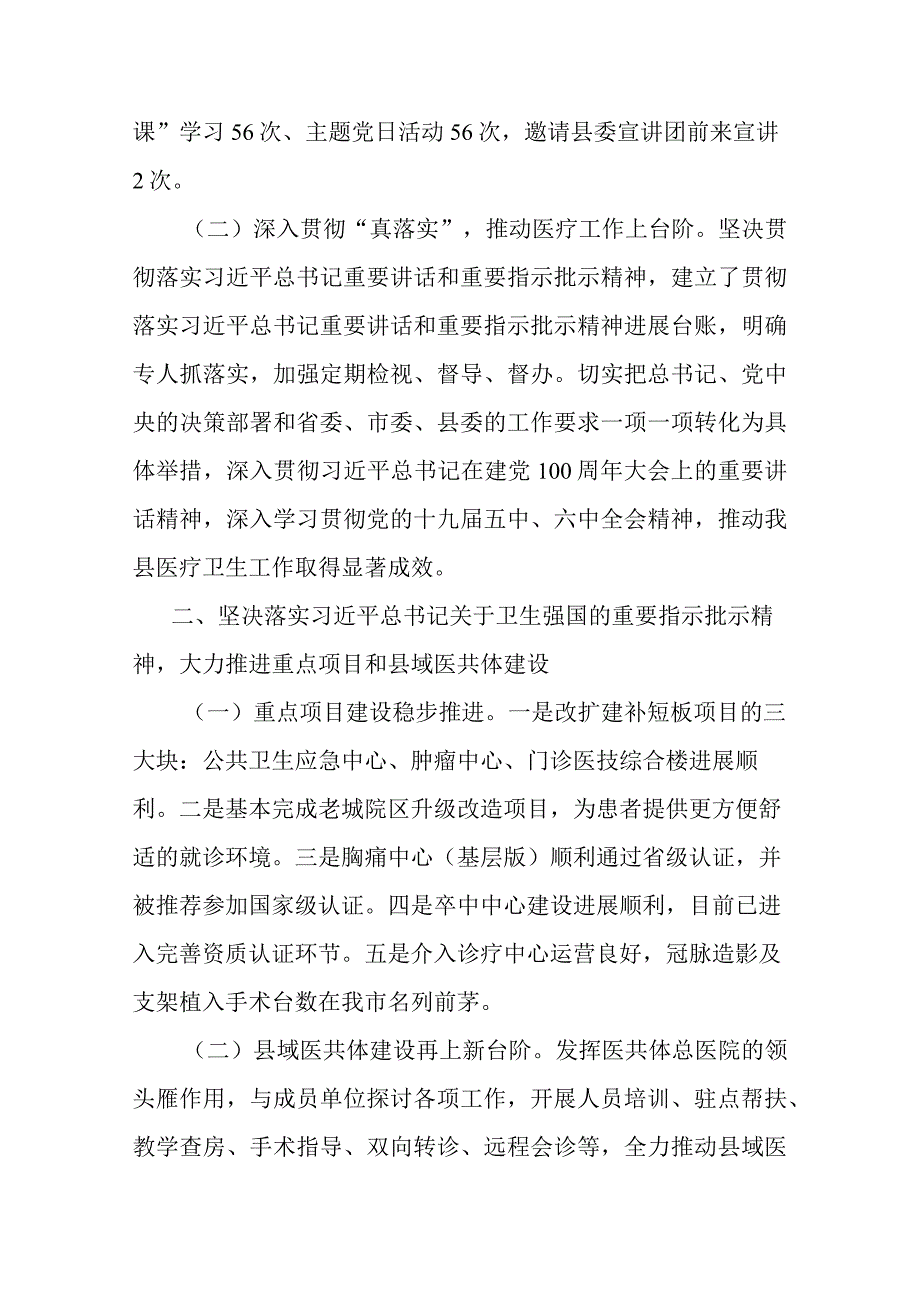 课”学习56次、主题党日活动56次，邀请县委宣讲团前来宣讲2次。

（二）深入贯彻“真落实”，推动医疗工作上台阶。坚决贯彻落实习近平总书记重要讲话和重要指示批示精神，建立了贯彻落实习近平总书记重要讲话和重要指示批示精神进展台账，明确专人抓落实，加强定期检视、督导、督办。切实把总书记、党中央的决策部署和省委、市委、县委的工作要求一项一项转化为具体举措，深入贯彻习近平总书记在建党100周年大会上的重要讲话精神，深入学习贯彻党的十九届五中、六中全会精神，推动我县医疗卫生工作取得显著成效。

二、坚决落实习近平总书记关于卫生强国的重要指示批示精神，大力推进重点项目和县域医共体建设

（一）重点项目建设稳步推进。一是改扩建补短板项目的三大块：公共卫生应急中心、肿瘤中心、门诊医技综合楼进展顺利。二是基本完成老城院区升级改造项目，为患者提供更方便舒适的就诊环境。三是胸痛中心（基层版）顺利通过省级认证，并被推荐参加国家级认证。四是卒中中心建设进展顺利，目前已进入完善资质认证环节。五是介入诊疗中心运营良好，冠脉造影及支架植入手术台数在我市名列前茅。

（二）县域医共体建设再上新台阶。发挥医共体总医院的领头雁作用，与成员单位探讨各项工作，开展人员培训、驻点帮扶、教学查房、手术指导、双向转诊、远程会诊等，全力推动县域医